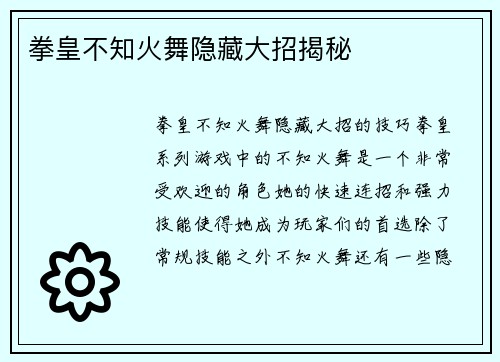 拳皇不知火舞隐藏大招揭秘

拳皇不知火舞隐藏大招的技巧拳皇系列游戏中的不知火舞是一个非常受欢迎的角色她的快速连招和强力技能使得她成为玩家们的首选除了常规技能之外不知火舞还有一些隐